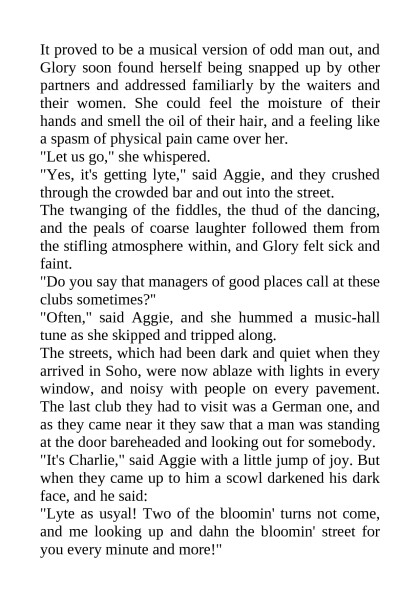 It proved to be a musical version of odd man out, and Glory soon found herself being snapped up by other partners and addressed familiarly by the waiters and their women. She could feel the moisture of their hands and smell the oil of their hair, and a feeling like a spasm of physical pain came over her.

"Let us go," she whispered.

"Yes, it's getting lyte," said Aggie, and they crushed through the crowded bar and out into the street.

The twanging of the fiddles, the thud of the dancing, and the peals of coarse laughter followed them from the stifling atmosphere within, and Glory felt sick and faint.

"Do you say that managers of good places call at these clubs sometimes?"

"Often," said Aggie, and she hummed a music-hall tune as she skipped and tripped along.

The streets, which had been dark and quiet when they arrived in Soho, were now ablaze with lights in every window, and noisy with people on every pavement. The last club they had to visit was a German one, and as they came near it they saw that a man was standing at the door bareheaded and looking out for somebody.

"It's Charlie," said Aggie with a little jump of joy. But when they came up to him a scowl darkened his dark face, and he said:

"Lyte as usyal! Two of the bloomin' turns not come, and me looking up and dahn the bloomin' street for you every minute and more!"